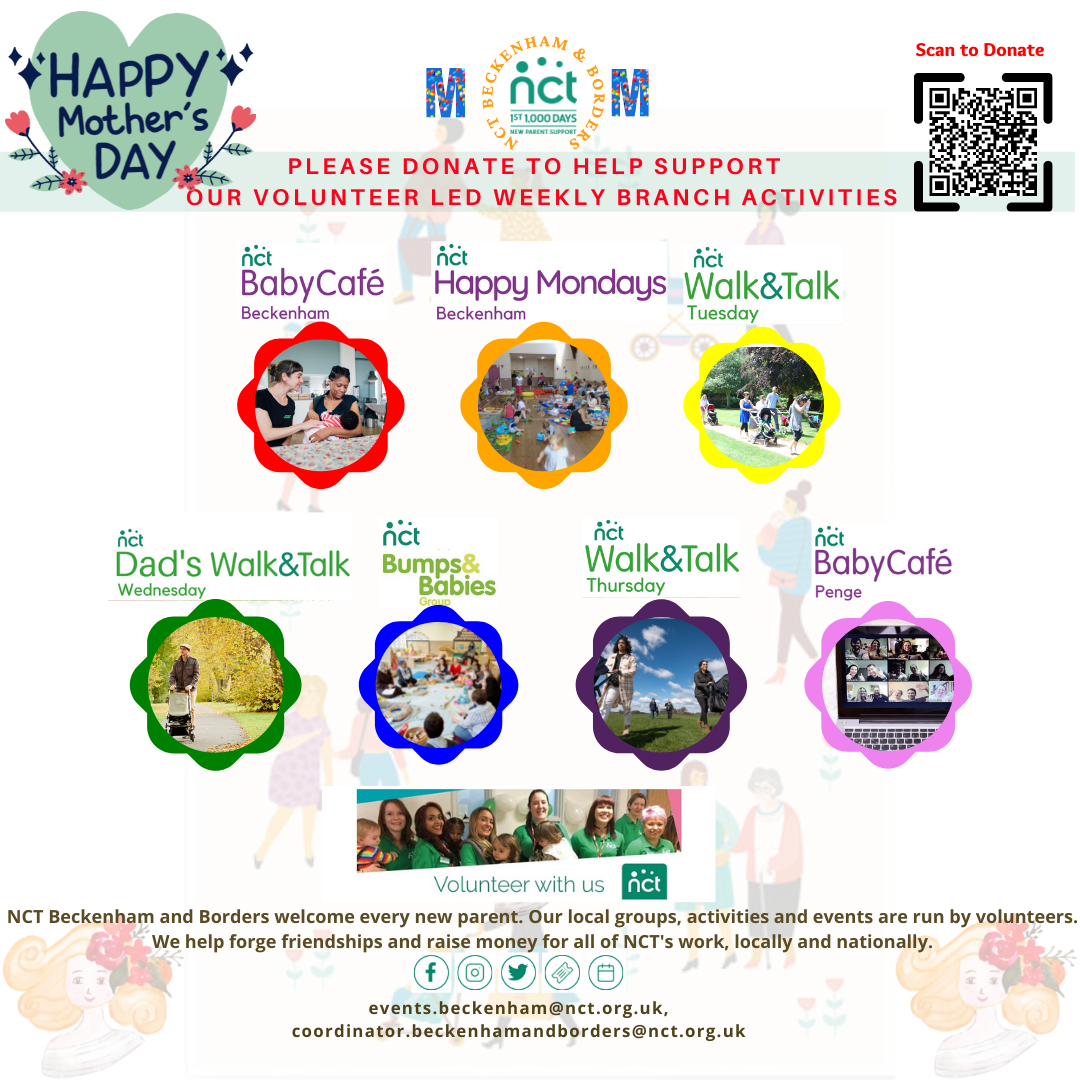 HAPPY Mother's DAY

M NCT BECKENHAM & BORDERS nct 1ST 1,000 DAYS NEW PARENT SUPPORT M

Scan to Donate

PLEASE DONATE TO HELP SUPPORT
OUR VOLUNTEER LED WEEKLY BRANCH ACTIVITIES

nct BabyCafé Beckenham

nct Happy Mondays Beckenham

nct Walk&Talk Tuesday

nct Dad's Walk&Talk Wednesday

nct Bumps& Babies Group

nct Walk&Talk Thursday

nct BabyCafé Penge

Volunteer with us nct

NCT Beckenham and Borders welcome every new parent. Our local groups, activities and events are run by volunteers. We help forge friendships and raise money for all of NCT's work, locally and nationally.

events.beckenham@nct.org.uk,
coordinator.beckenhamandborders@nct.org.uk